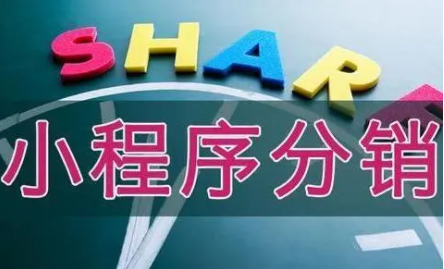 SHAR

小程序分销